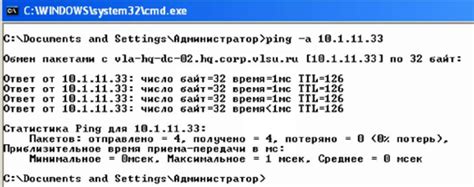 C:\WINDOWS\system32\cmd.exe

C:\Documents and Settings\Администратор>ping -a 10.1.11.33

Обмен пакетами с vla-hq-dc-02.hq.corp.vlsu.ru [10.1.11.33] по 32 байт:

Ответ от 10.1.11.33: число байт=32 время=1мс TTL=126
Ответ от 10.1.11.33: число байт=32 время=1мс TTL=126
Ответ от 10.1.11.33: число байт=32 время=1мс TTL=126
Ответ от 10.1.11.33: число байт=32 время<1мс TTL=126

Статистика Ping для 10.1.11.33:
Пакетов: отправлено = 4, получено = 4, потеряно = 0 (0% потерь),
Приблизительное время приема-передачи в мс:
Минимальное = 0мсек, Максимальное = 1 мсек, Среднее = 0 мсек

C:\Documents and Settings\Администратор>